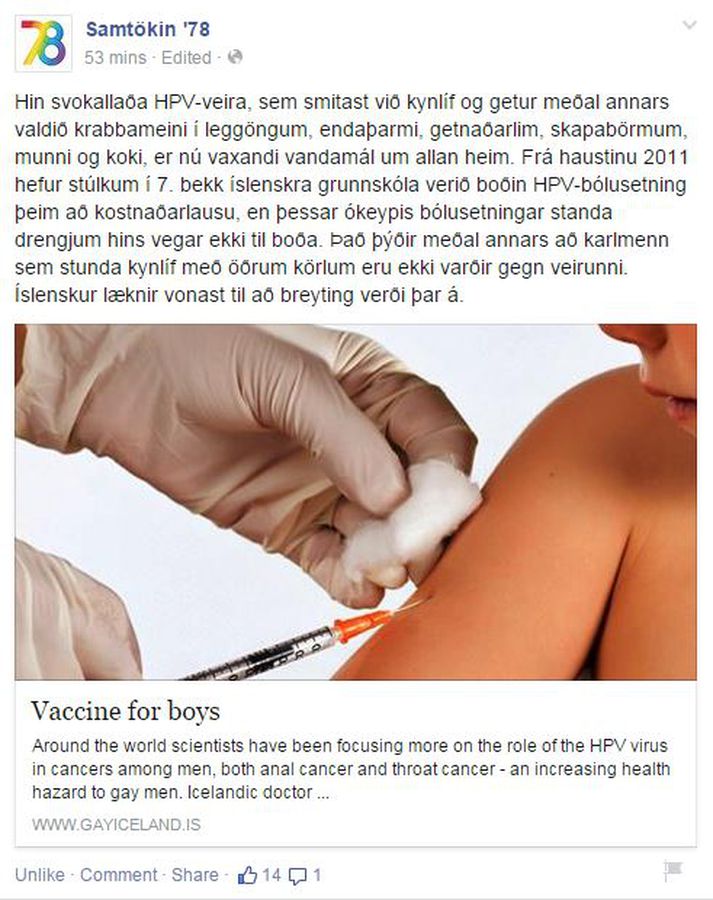 78

Samtökin '78
53 mins · Edited ·

Hin svokallaða HPV-veira, sem smitast við kynlíf og getur meðal annars valdið krabbameini í leggöngum, endaþarmi, getnaðarlim, skapabörmum, munni og koki, er nú vaxandi vandamál um allan heim. Frá haustinu 2011 hefur stúlkum í 7. bekk íslenskra grunnskóla verið boðin HPV-bólusetning þeim að kostnaðarlausu, en þessar ókeypis bólusetningar standa drengjum hins vegar ekki til boða. Það þýðir meðal annars að karlmenn sem stunda kynlíf með öðrum körlum eru ekki varðir gegn veirunni. Íslenskur læknir vonast til að breyting verði þar á.

Vaccine for boys

Around the world scientists have been focusing more on the role of the HPV virus in cancers among men, both anal cancer and throat cancer - an increasing health hazard to gay men. Icelandic doctor ...

WWW.GAYICELAND.IS

Unlike · Comment · Share · 14 1